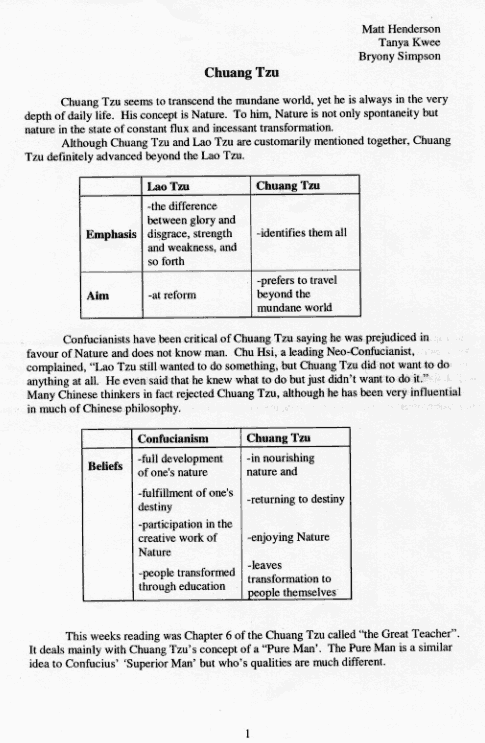 Matt Henderson
Tanya Kwee
Bryony Simpson

Chuang Tzu

Chuang Tzu seems to transcend the mundane world, yet he is always in the very depth of daily life. His concept is Nature. To him, Nature is not only spontaneity but nature in the state of constant flux and incessant transformation.

Although Chuang Tzu and Lao Tzu are customarily mentioned together, Chuang Tzu definitely advanced beyond the Lao Tzu.

| | Lao Tzu | Chuang Tzu |
|---|---|---|
| Emphasis | -the difference between glory and disgrace, strength and weakness, and so forth | -identifies them all |
| Aim | -at reform | -prefers to travel beyond the mundane world |

Confucianists have been critical of Chuang Tzu saying he was prejudiced in favour of Nature and does not know man. Chu Hsi, a leading Neo-Confucianist, complained, "Lao Tzu still wanted to do something, but Chuang Tzu did not want to do anything at all. He even said that he knew what to do but just didn't want to do it." Many Chinese thinkers in fact rejected Chuang Tzu, although he has been very influential in much of Chinese philosophy.

| | Confucianism | Chuang Tzu |
|---|---|---|
| Beliefs | -full development of one's nature | -in nourishing nature and |
| | -fulfillment of one's destiny | -returning to destiny |
| | -participation in the creative work of Nature | -enjoying Nature |
| | -people transformed through education | -leaves transformation to people themselves |

This weeks reading was Chapter 6 of the Chuang Tzu called "the Great Teacher". It deals mainly with Chuang Tzu's concept of a "Pure Man'. The Pure Man is a similar idea to Confucius' 'Superior Man' but who's qualities are much different.

1